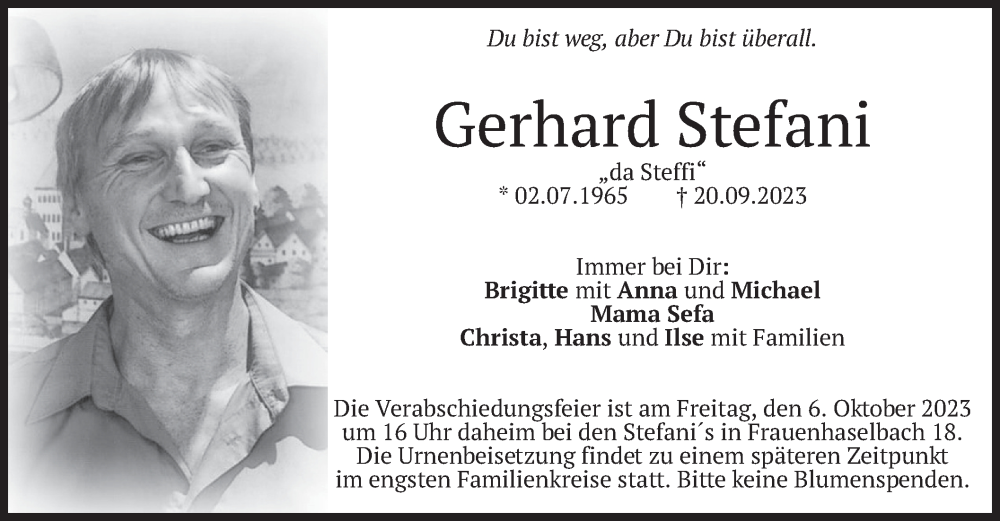 Du bist weg, aber Du bist überall.

Gerhard Stefani

„da Steffi“
* 02.07.1965 † 20.09.2023

Immer bei Dir:
Brigitte mit Anna und Michael
Mama Sefa
Christa, Hans und Ilse mit Familien

Die Verabschiedungsfeier ist am Freitag, den 6. Oktober 2023 um 16 Uhr daheim bei den Stefani´s in Frauenhaselbach 18. Die Urnenbeisetzung findet zu einem späteren Zeitpunkt im engsten Familienkreise statt. Bitte keine Blumenspenden.